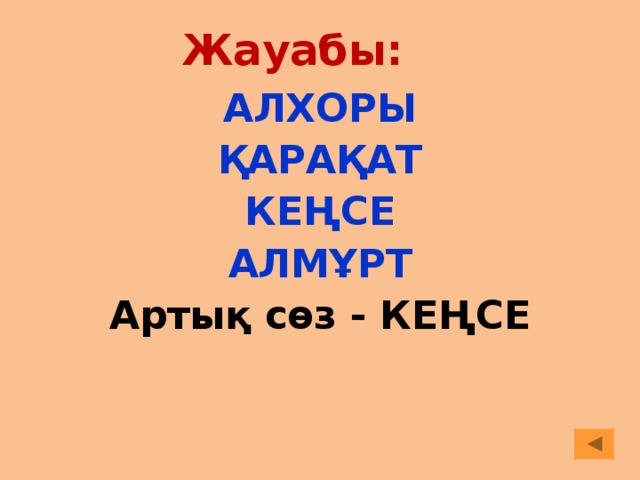 Жауабы:

АЛХОРЫ

ҚАРАҚАТ

КЕҢСЕ

АЛМҰРТ

Артық сөз - КЕҢСЕ